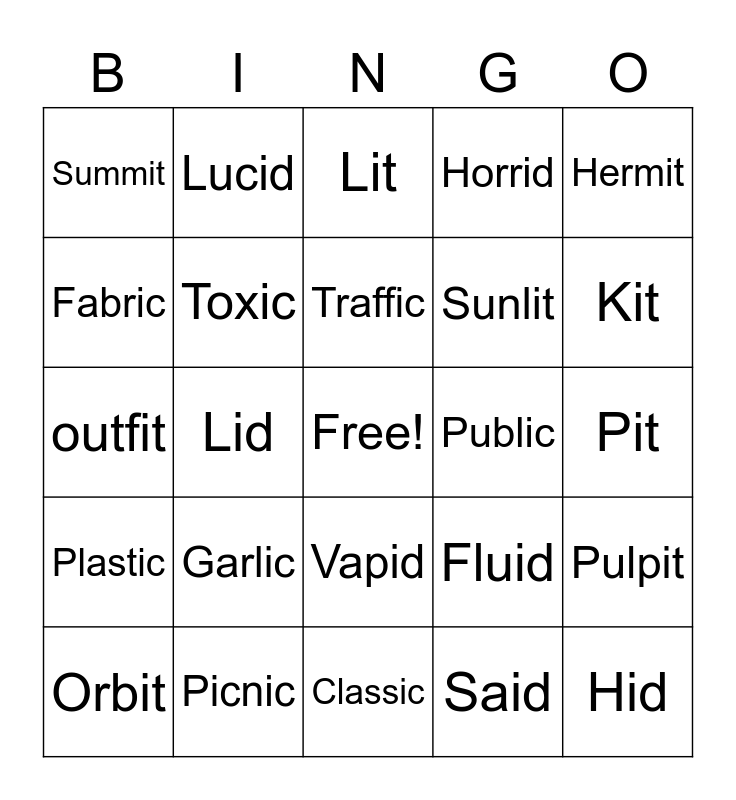 | B | I | N | G | O |
|---|---|---|---|---|
| Summit | Lucid | Lit | Horrid | Hermit |
| Fabric | Toxic | Traffic | Sunlit | Kit |
| outfit | Lid | Free! | Public | Pit |
| Plastic | Garlic | Vapid | Fluid | Pulpit |
| Orbit | Picnic | Classic | Said | Hid |